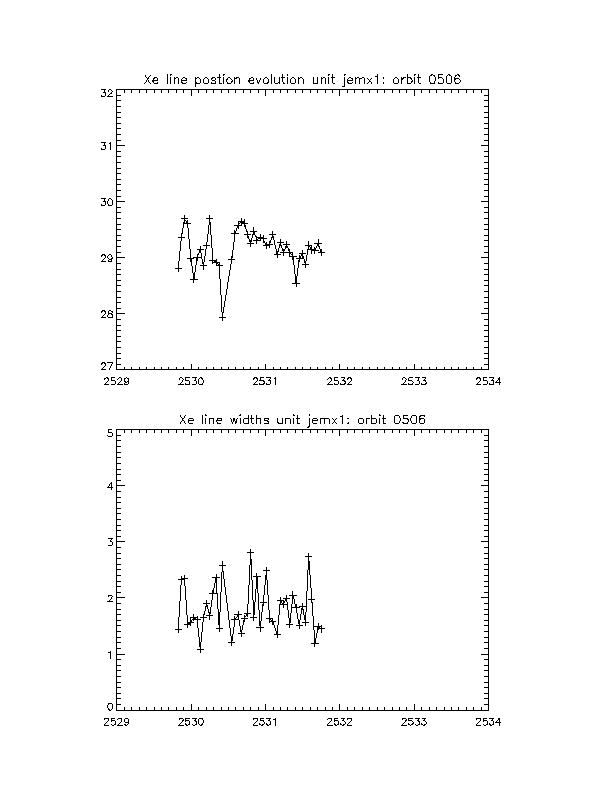 Xe line postion evolution unit jemx1: orbit 0506

32
31
30
29
28
27

2529 2530 2531 2532 2533 2534

Xe line widths unit jemx1: orbit 0506

5
4
3
2
1
0

2529 2530 2531 2532 2533 2534